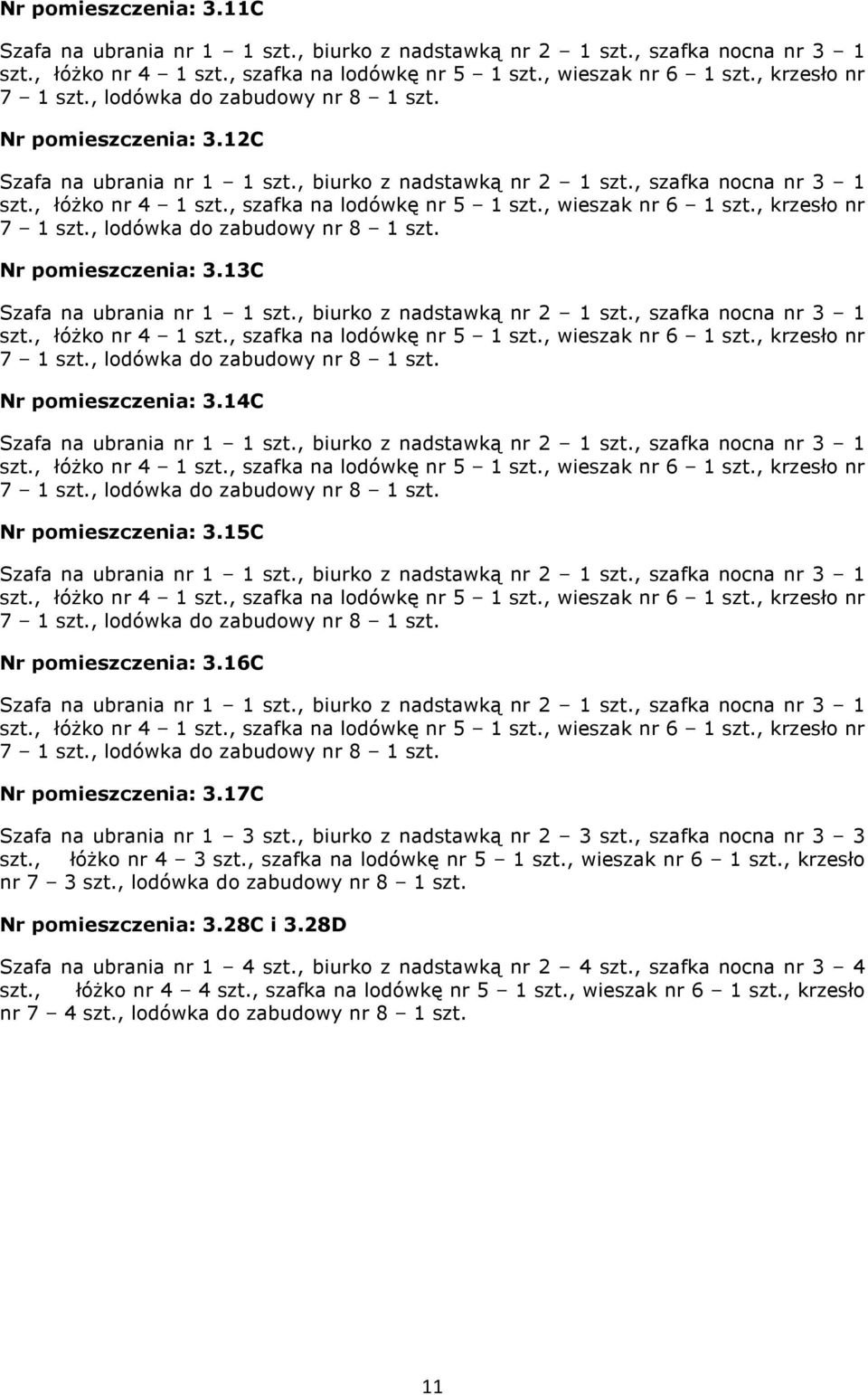 Nr pomieszczenia: 3.11C

Szafa na ubrania nr 1 – 1 szt., biurko z nadstawką nr 2 – 1 szt., szafka nocna nr 3 – 1 szt., łóżko nr 4 – 1 szt., szafka na lodówkę nr 5 – 1 szt., wieszak nr 6 – 1 szt., krzesło nr 7 – 1 szt., lodówka do zabudowy nr 8 – 1 szt.

Nr pomieszczenia: 3.12C

Szafa na ubrania nr 1 – 1 szt., biurko z nadstawką nr 2 – 1 szt., szafka nocna nr 3 – 1 szt., łóżko nr 4 – 1 szt., szafka na lodówkę nr 5 – 1 szt., wieszak nr 6 – 1 szt., krzesło nr 7 – 1 szt., lodówka do zabudowy nr 8 – 1 szt.

Nr pomieszczenia: 3.13C

Szafa na ubrania nr 1 – 1 szt., biurko z nadstawką nr 2 – 1 szt., szafka nocna nr 3 – 1 szt., łóżko nr 4 – 1 szt., szafka na lodówkę nr 5 – 1 szt., wieszak nr 6 – 1 szt., krzesło nr 7 – 1 szt., lodówka do zabudowy nr 8 – 1 szt.

Nr pomieszczenia: 3.14C

Szafa na ubrania nr 1 – 1 szt., biurko z nadstawką nr 2 – 1 szt., szafka nocna nr 3 – 1 szt., łóżko nr 4 – 1 szt., szafka na lodówkę nr 5 – 1 szt., wieszak nr 6 – 1 szt., krzesło nr 7 – 1 szt., lodówka do zabudowy nr 8 – 1 szt.

Nr pomieszczenia: 3.15C

Szafa na ubrania nr 1 – 1 szt., biurko z nadstawką nr 2 – 1 szt., szafka nocna nr 3 – 1 szt., łóżko nr 4 – 1 szt., szafka na lodówkę nr 5 – 1 szt., wieszak nr 6 – 1 szt., krzesło nr 7 – 1 szt., lodówka do zabudowy nr 8 – 1 szt.

Nr pomieszczenia: 3.16C

Szafa na ubrania nr 1 – 1 szt., biurko z nadstawką nr 2 – 1 szt., szafka nocna nr 3 – 1 szt., łóżko nr 4 – 1 szt., szafka na lodówkę nr 5 – 1 szt., wieszak nr 6 – 1 szt., krzesło nr 7 – 1 szt., lodówka do zabudowy nr 8 – 1 szt.

Nr pomieszczenia: 3.17C

Szafa na ubrania nr 1 – 3 szt., biurko z nadstawką nr 2 – 3 szt., szafka nocna nr 3 – 3 szt., łóżko nr 4 – 3 szt., szafka na lodówkę nr 5 – 1 szt., wieszak nr 6 – 1 szt., krzesło nr 7 – 3 szt., lodówka do zabudowy nr 8 – 1 szt.

Nr pomieszczenia: 3.28C i 3.28D

Szafa na ubrania nr 1 – 4 szt., biurko z nadstawką nr 2 – 4 szt., szafka nocna nr 3 – 4 szt., łóżko nr 4 – 4 szt., szafka na lodówkę nr 5 – 1 szt., wieszak nr 6 – 1 szt., krzesło nr 7 – 4 szt., lodówka do zabudowy nr 8 – 1 szt.

11